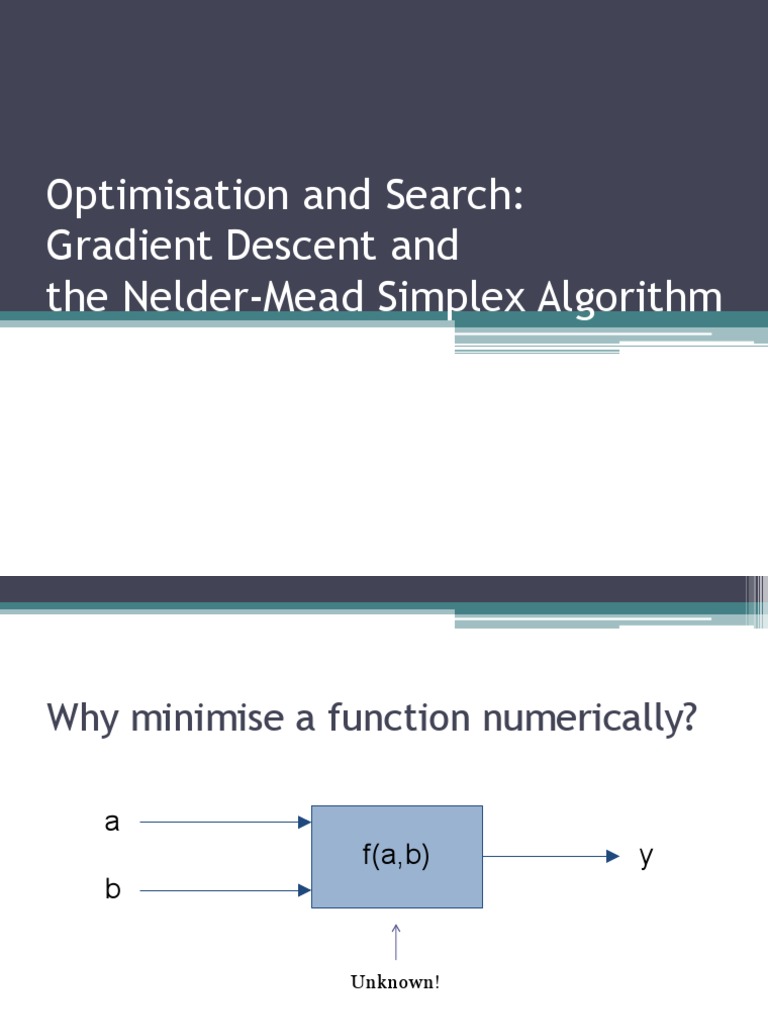 Optimisation and Search:
Gradient Descent and
the Nelder-Mead Simplex Algorithm

Why minimise a function numerically?

a

b

f(a,b)

y

Unknown!